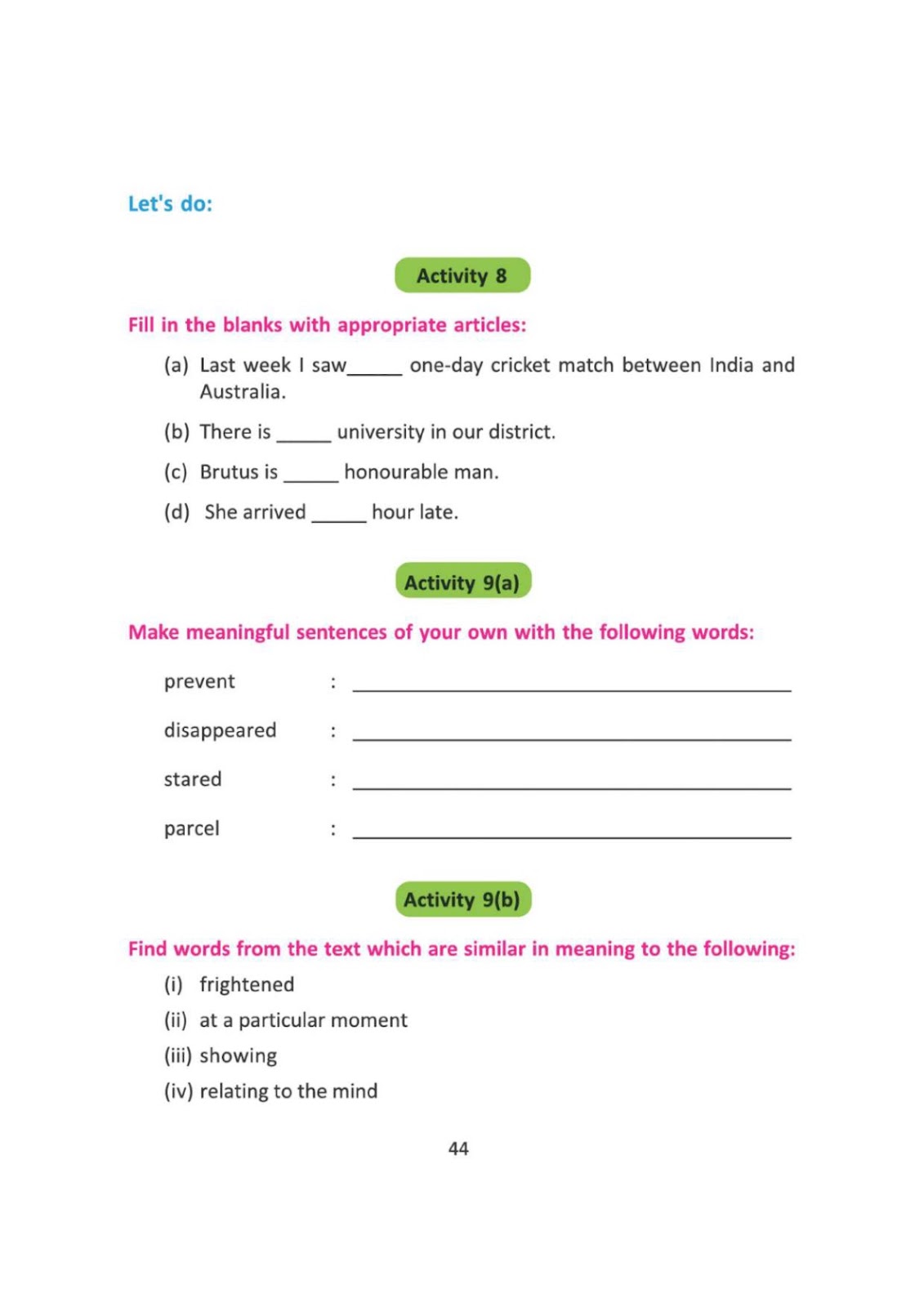 Let's do:

Activity 8

Fill in the blanks with appropriate articles:

(a) Last week I saw____ one-day cricket match between India and Australia.

(b) There is ____ university in our district.

(c) Brutus is ____ honourable man.

(d) She arrived ____ hour late.

Activity 9(a)

Make meaningful sentences of your own with the following words:

prevent : ____

disappeared : ____

stared : ____

parcel : ____

Activity 9(b)

Find words from the text which are similar in meaning to the following:

(i) frightened
(ii) at a particular moment
(iii) showing
(iv) relating to the mind

44